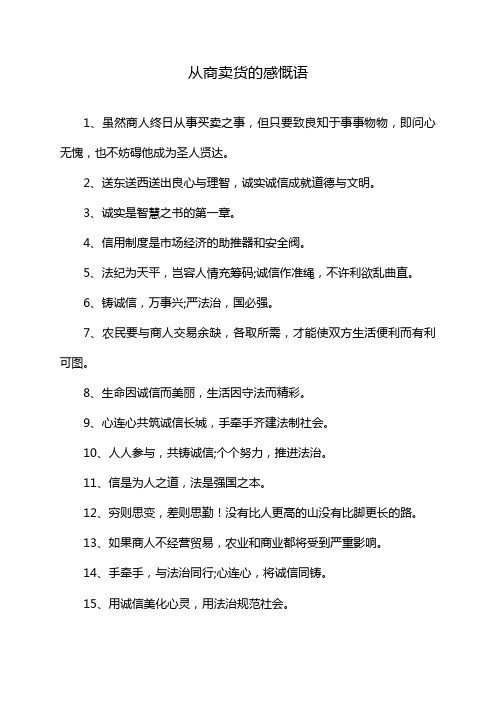 从商卖货的感慨语

1、虽然商人终日从事买卖之事，但只要致良知于事事物物，即问心无愧，也不妨碍他成为圣人贤达。

2、送东送西送出良心与理智，诚实诚信成就道德与文明。

3、诚实是智慧之书的第一章。

4、信用制度是市场经济的助推器和安全阀。

5、法纪为天平，岂容人情充筹码;诚信作准绳，不许利欲乱曲直。

6、铸诚信，万事兴;严法治，国必强。

7、农民要与商人交易余缺，各取所需，才能使双方生活便利而有利可图。

8、生命因诚信而美丽，生活因守法而精彩。

9、心连心共筑诚信长城，手牵手齐建法制社会。

10、人人参与，共铸诚信;个个努力，推进法治。

11、信是为人之道，法是强国之本。

12、穷则思变，差则思勤！没有比人更高的山没有比脚更长的路。

13、如果商人不经营贸易，农业和商业都将受到严重影响。

14、手牵手，与法治同行;心连心，将诚信同铸。

15、用诚信美化心灵，用法治规范社会。